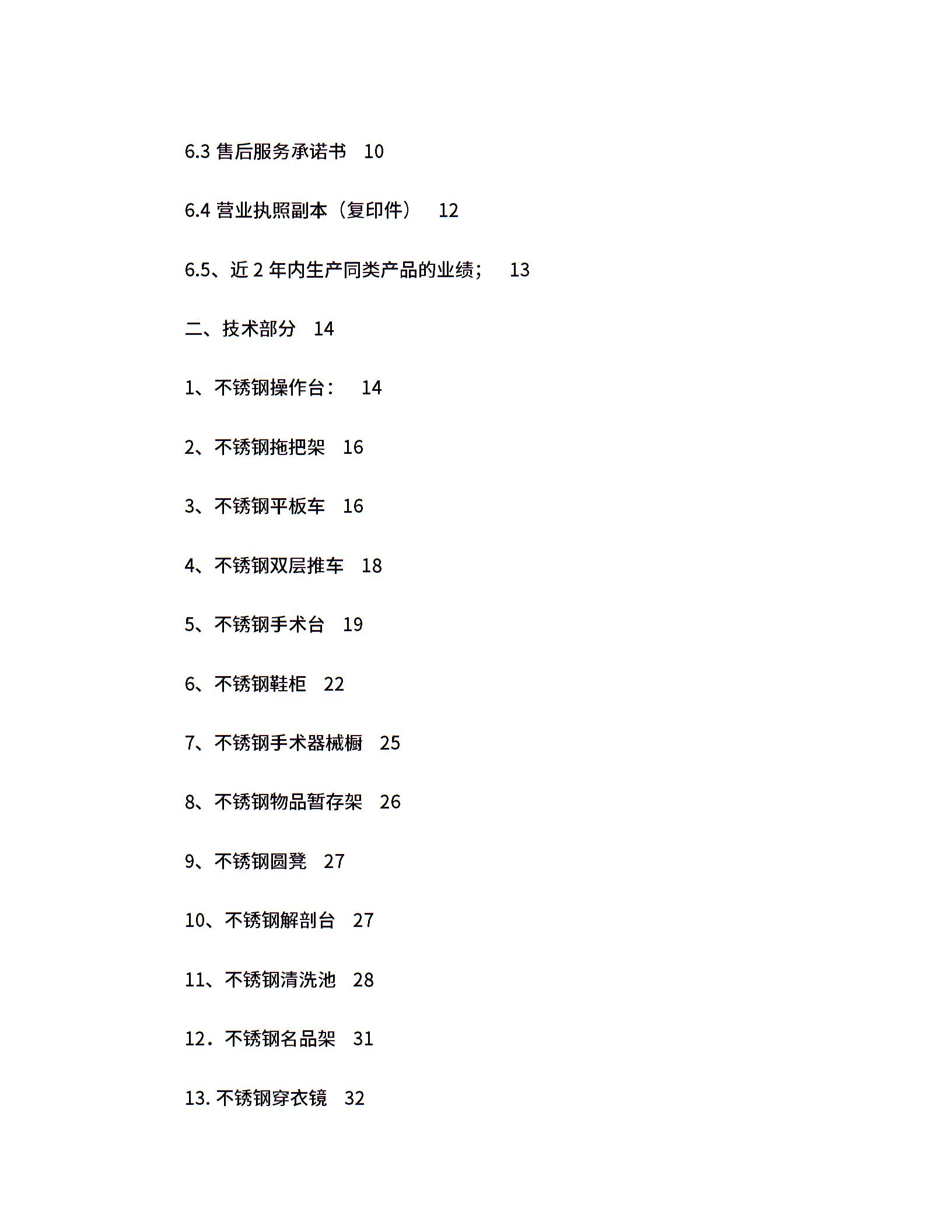 6.3 售后服务承诺书 10

6.4 营业执照副本（复印件） 12

6.5、近 2 年内生产同类产品的业绩； 13

二、技术部分 14

1、不锈钢操作台： 14

2、不锈钢拖把架 16

3、不锈钢平板车 16

4、不锈钢双层推车 18

5、不锈钢手术台 19

6、不锈钢鞋柜 22

7、不锈钢手术器械橱 25

8、不锈钢物品暂存架 26

9、不锈钢圆凳 27

10、不锈钢解剖台 27

11、不锈钢清洗池 28

12．不锈钢名品架 31

13. 不锈钢穿衣镜 32